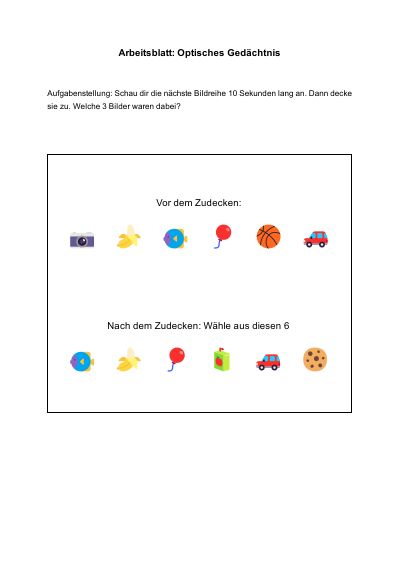 Arbeitsblatt: Optisches Gedächtnis

Aufgabenstellung: Schau dir die nächste Bildreihe 10 Sekunden lang an. Dann decke sie zu. Welche 3 Bilder waren dabei?

Vor dem Zudecken:

Nach dem Zudecken: Wähle aus diesen 6